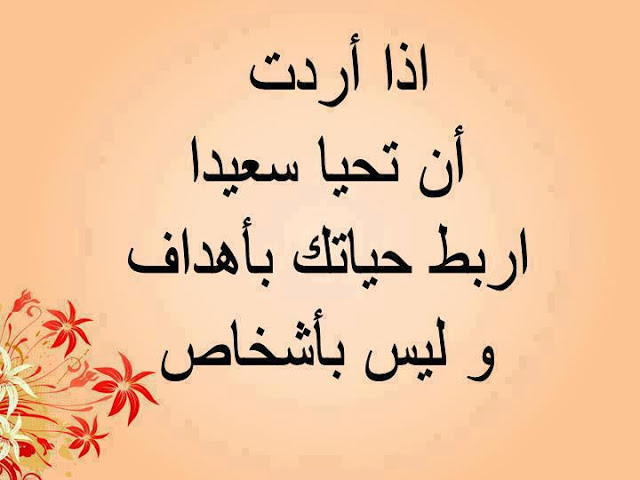 اذا أردت
أن تحيا سعيدا
اربط حياتك بأهداف
و ليس بأشخاص